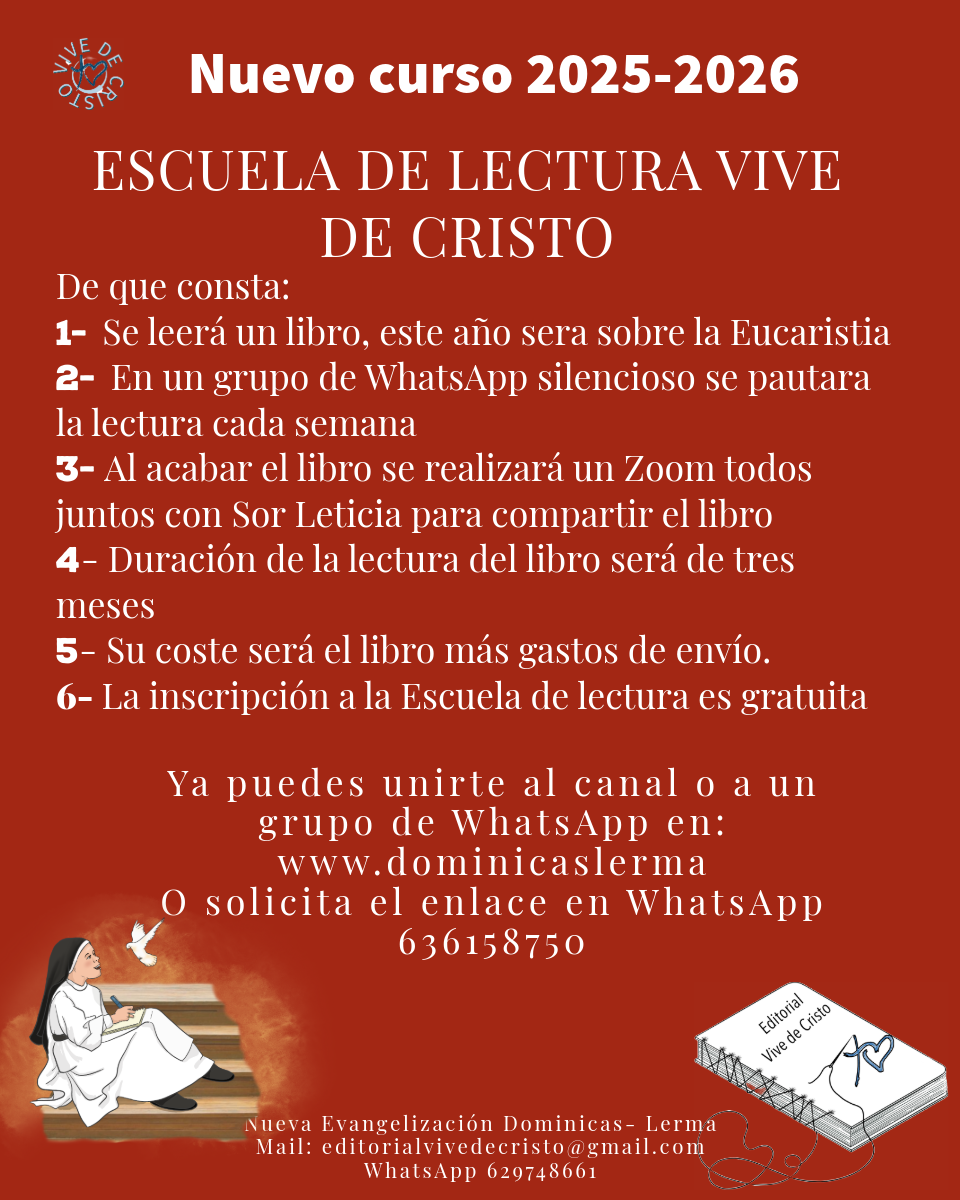 VIVE DE CRISTO

Nuevo curso 2025-2026

ESCUELA DE LECTURA VIVE DE CRISTO

De que consta:
1- Se leerá un libro, este año sera sobre la Eucaristia
2- En un grupo de WhatsApp silencioso se pautara la lectura cada semana
3- Al acabar el libro se realizará un Zoom todos juntos con Sor Leticia para compartir el libro
4- Duración de la lectura del libro será de tres meses
5- Su coste será el libro más gastos de envío.
6- La inscripción a la Escuela de lectura es gratuita

Ya puedes unirte al canal o a un grupo de WhatsApp en:
www.dominicaslerma
O solicita el enlace en WhatsApp
636158750

Editorial Vive de Cristo

Nueva Evangelización Dominicas- Lerma
Mail: editorialvivedecristo@gmail.com
WhatsApp 629748661